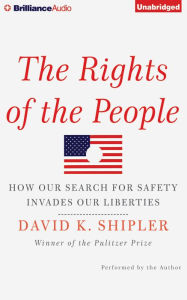 BrillianceAudio

Unabridged

The Rights of the People

HOW OUR SEARCH FOR SAFETY INVADES OUR LIBERTIES

DAVID K. SHIPLER

Winner of the Pulitzer Prize

Performed by the Author